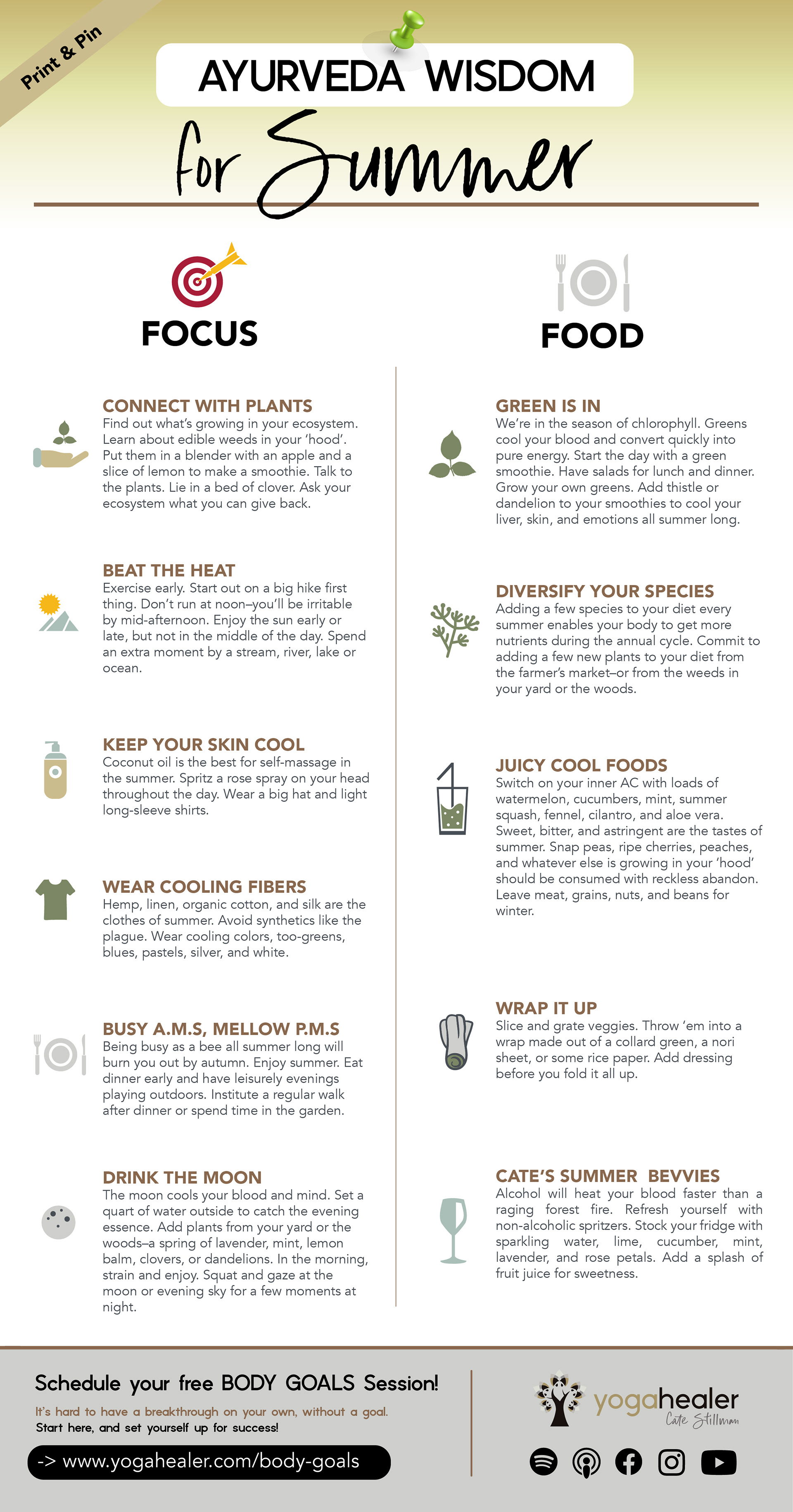 Print & Pin

AYURVEDA WISDOM

for Summer

FOCUS

CONNECT WITH PLANTS
Find out what's growing in your ecosystem. Learn about edible weeds in your 'hood'. Put them in a blender with an apple and a slice of lemon to make a smoothie. Talk to the plants. Lie in a bed of clover. Ask your ecosystem what you can give back.

BEAT THE HEAT
Exercise early. Start out on a big hike first thing. Don't run at noon–you'll be irritable by mid-afternoon. Enjoy the sun early or late, but not in the middle of the day. Spend an extra moment by a stream, river, lake or ocean.

KEEP YOUR SKIN COOL
Coconut oil is the best for self-massage in the summer. Spritz a rose spray on your head throughout the day. Wear a big hat and light long-sleeve shirts.

WEAR COOLING FIBERS
Hemp, linen, organic cotton, and silk are the clothes of summer. Avoid synthetics like the plague. Wear cooling colors, too-greens, blues, pastels, silver, and white.

BUSY A.M.S, MELLOW P.M.S
Being busy as a bee all summer long will burn you out by autumn. Enjoy summer. Eat dinner early and have leisurely evenings playing outdoors. Institute a regular walk after dinner or spend time in the garden.

DRINK THE MOON
The moon cools your blood and mind. Set a quart of water outside to catch the evening essence. Add plants from your yard or the woods–a spring of lavender, mint, lemon balm, clovers, or dandelions. In the morning, strain and enjoy. Squat and gaze at the moon or evening sky for a few moments at night.

FOOD

GREEN IS IN
We're in the season of chlorophyll. Greens cool your blood and convert quickly into pure energy. Start the day with a green smoothie. Have salads for lunch and dinner. Grow your own greens. Add thistle or dandelion to your smoothies to cool your liver, skin, and emotions all summer long.

DIVERSIFY YOUR SPECIES
Adding a few species to your diet every summer enables your body to get more nutrients during the annual cycle. Commit to adding a few new plants to your diet from the farmer's market–or from the weeds in your yard or the woods.

JUICY COOL FOODS
Switch on your inner AC with loads of watermelon, cucumbers, mint, summer squash, fennel, cilantro, and aloe vera. Sweet, bitter, and astringent are the tastes of summer. Snap peas, ripe cherries, peaches, and whatever else is growing in your 'hood' should be consumed with reckless abandon. Leave meat, grains, nuts, and beans for winter.

WRAP IT UP
Slice and grate veggies. Throw 'em into a wrap made out of a collard green, a nori sheet, or some rice paper. Add dressing before you fold it all up.

CATE'S SUMMER BEVVIES
Alcohol will heat your blood faster than a raging forest fire. Refresh yourself with non-alcoholic spritzers. Stock your fridge with sparkling water, lime, cucumber, mint, lavender, and rose petals. Add a splash of fruit juice for sweetness.

Schedule your free BODY GOALS Session!
It's hard to have a breakthrough on your own, without a goal.
Start here, and set yourself up for success!
-> www.yogahealer.com/body-goals

yogahealer
Cate Stillman